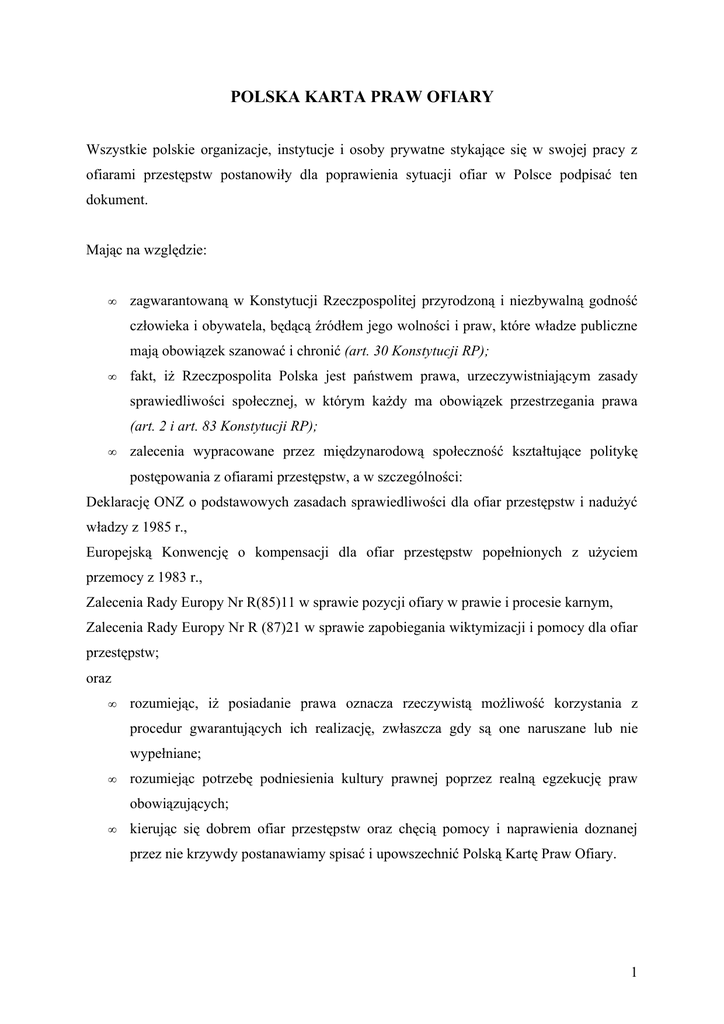 POLSKA KARTA PRAW OFIARY

Wszystkie polskie organizacje, instytucje i osoby prywatne stykające się w swojej pracy z ofiarami przestępstw postanowiły dla poprawienia sytuacji ofiar w Polsce podpisać ten dokument.

Mając na względzie:

∞ zagwarantowaną w Konstytucji Rzeczpospolitej przyrodzoną i niezbywalną godność człowieka i obywatela, będącą źródłem jego wolności i praw, które władze publiczne mają obowiązek szanować i chronić (art. 30 Konstytucji RP);

∞ fakt, iż Rzeczpospolita Polska jest państwem prawa, urzeczywistniającym zasady sprawiedliwości społecznej, w którym każdy ma obowiązek przestrzegania prawa (art. 2 i art. 83 Konstytucji RP);

∞ zalecenia wypracowane przez międzynarodową społeczność kształtujące politykę postępowania z ofiarami przestępstw, a w szczególności:

Deklarację ONZ o podstawowych zasadach sprawiedliwości dla ofiar przestępstw i nadużyć władzy z 1985 r.,

Europejską Konwencję o kompensacji dla ofiar przestępstw popełnionych z użyciem przemocy z 1983 r.,

Zalecenia Rady Europy Nr R(85)11 w sprawie pozycji ofiary w prawie i procesie karnym,

Zalecenia Rady Europy Nr R (87)21 w sprawie zapobiegania wiktymizacji i pomocy dla ofiar przestępstw;

oraz

∞ rozumiejąc, iż posiadanie prawa oznacza rzeczywistą możliwość korzystania z procedur gwarantujących ich realizację, zwłaszcza gdy są one naruszane lub nie wypełniane;

∞ rozumiejąc potrzebę podniesienia kultury prawnej poprzez realną egzekucję praw obowiązujących;

∞ kierując się dobrem ofiar przestępstw oraz chęcią pomocy i naprawienia doznanej przez nie krzywdy postanawiamy spisać i upowszechnić Polską Kartę Praw Ofiary.

1